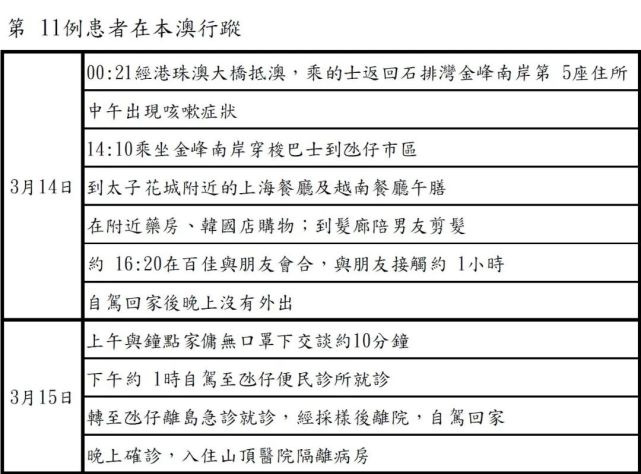 第 11例患者在本澳行蹤

| | |
|---|---|
| 3月14日 | 00:21經港珠澳大橋抵澳，乘的士返回石排灣金峰南岸第 5座住所 |
| | 中午出現咳嗽症狀 |
| | 14:10乘坐金峰南岸穿梭巴士到氹仔市區 |
| | 到太子花城附近的上海餐廳及越南餐廳午膳 |
| | 在附近藥房、韓國店購物；到髮廊陪男友剪髮 |
| | 約 16:20在百佳與朋友會合，與朋友接觸約 1小時 |
| | 自駕回家後晚上沒有外出 |
| 3月15日 | 上午與鐘點家傭無口罩下交談約10分鐘 |
| | 下午約 1時自駕至氹仔便民診所就診 |
| | 轉至氹仔離島急診就診，經採樣後離院，自駕回家 |
| | 晚上確診，入住山頂醫院隔離病房 |